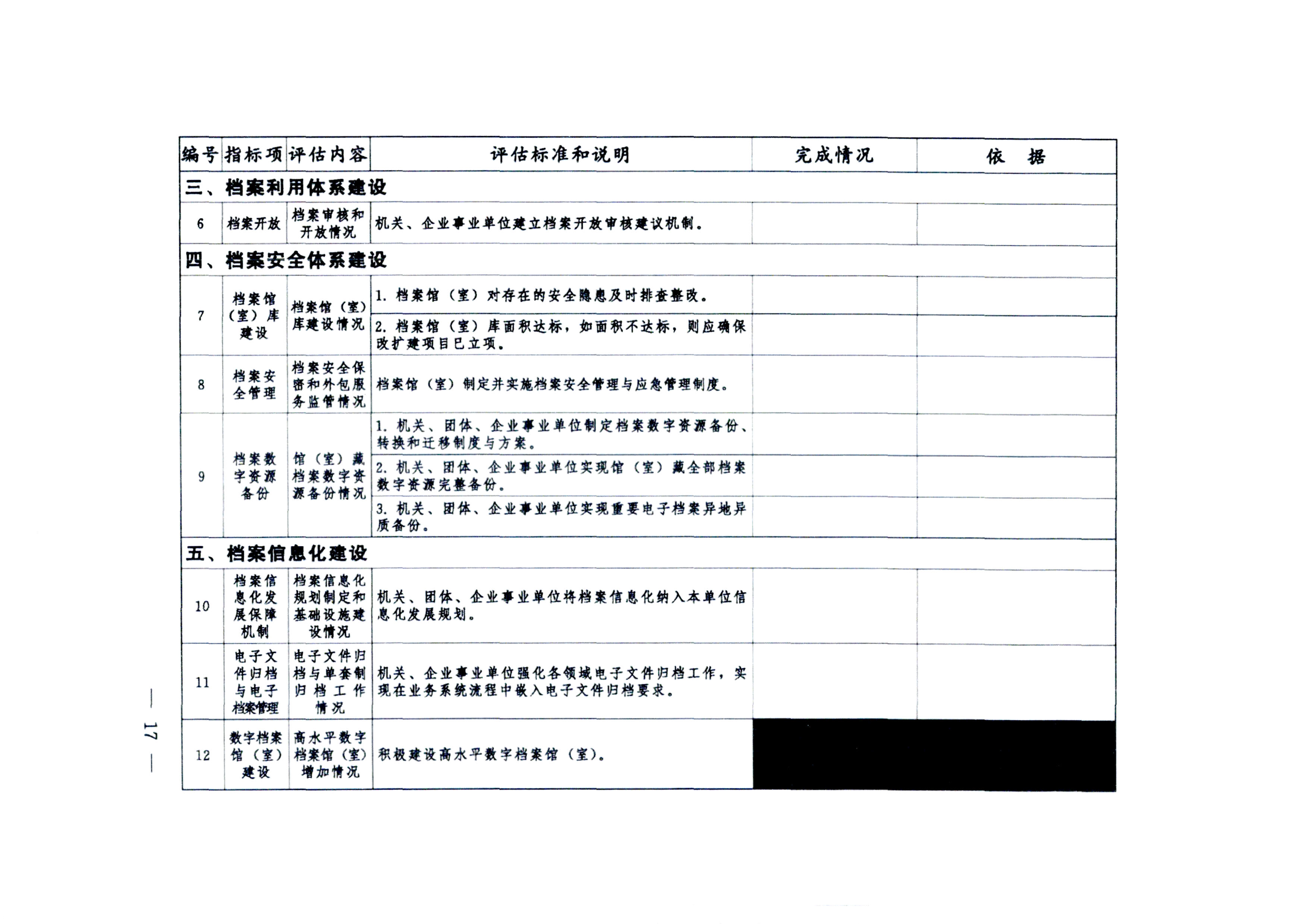 | 编号 | 指标项 | 评估内容 | 评估标准和说明 | 完成情况 | 依　据 |
|---|---|---|---|---|---|
| 三、档案利用体系建设 | | | | | |
| 6 | 档案开放 | 档案审核和开放情况 | 机关、企业事业单位建立档案开放审核建议机制。 | | |
| 四、档案安全体系建设 | | | | | |
| 7 | 档案馆（室）库建设 | 档案馆（室）库建设情况 | 1. 档案馆（室）对存在的安全隐患及时排查整改。 | | |
| | | | 2. 档案馆（室）库面积达标，如面积不达标，则应确保改扩建项目已立项。 | | |
| 8 | 档案安全管理 | 档案安全保密和外包服务监管情况 | 档案馆（室）制定并实施档案安全管理与应急管理制度。 | | |
| 9 | 档案数字资源备份 | 馆（室）藏档案数字资源备份情况 | 1. 机关、团体、企业事业单位制定档案数字资源备份、转换和迁移制度与方案。 | | |
| | | | 2. 机关、团体、企业事业单位实现馆（室）藏全部档案数字资源完整备份。 | | |
| | | | 3. 机关、团体、企业事业单位实现重要电子档案异地异质备份。 | | |
| 五、档案信息化建设 | | | | | |
| 10 | 档案信息化发展保障机制 | 档案信息化规划制定和基础设施建设情况 | 机关、团体、企业事业单位将档案信息化纳入本单位信息化发展规划。 | | |
| 11 | 电子文件归档与电子档案管理 | 电子文件归档与单套制归档工作情况 | 机关、企业事业单位强化各领域电子文件归档工作，实现在业务系统流程中嵌入电子文件归档要求。 | | |
| 12 | 数字档案馆（室）建设 | 高水平数字档案馆（室）增加情况 | 积极建设高水平数字档案馆（室）。 | | |

— 17 —